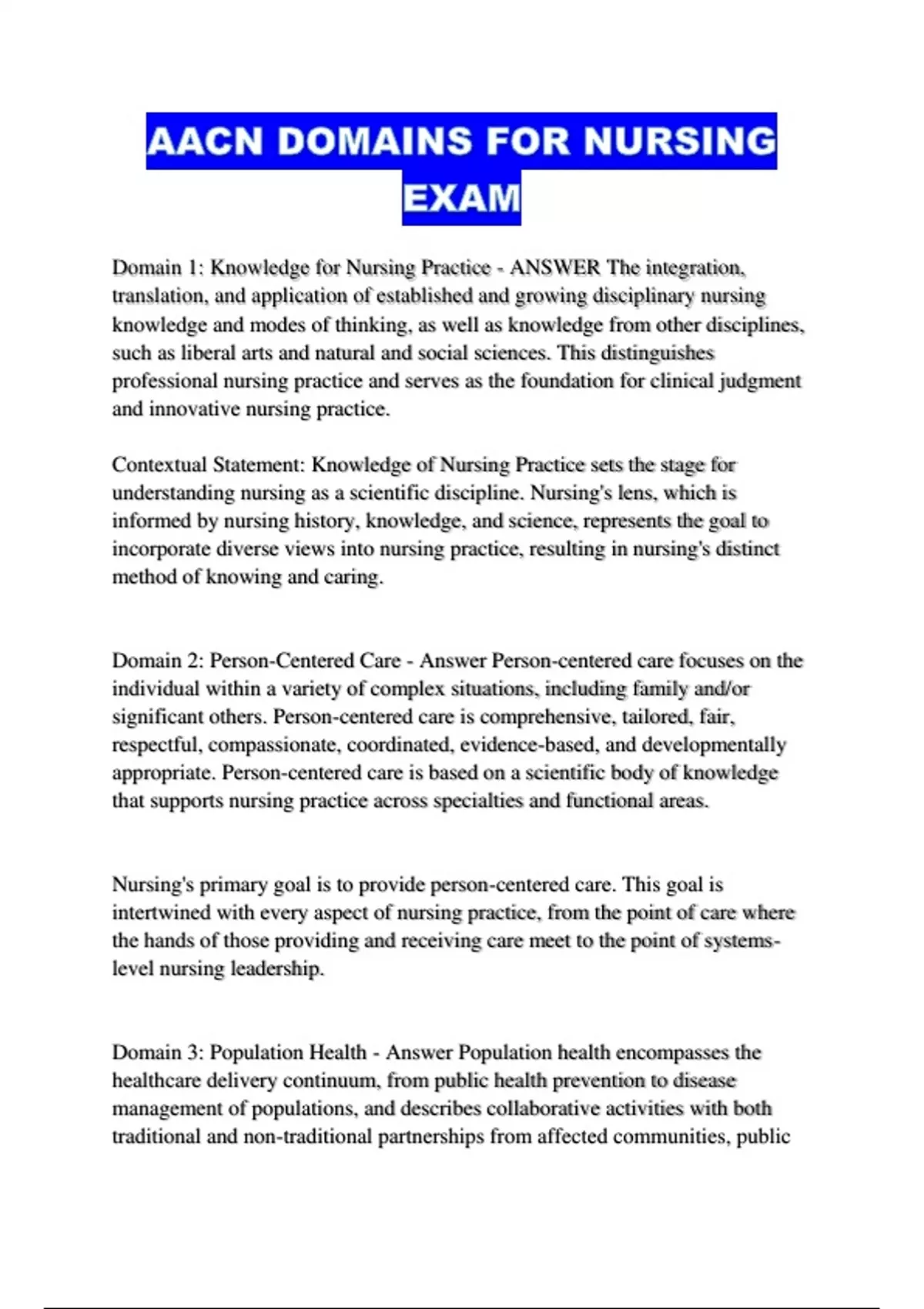 AACN DOMAINS FOR NURSING EXAM

Domain 1: Knowledge for Nursing Practice - ANSWER The integration, translation, and application of established and growing disciplinary nursing knowledge and modes of thinking, as well as knowledge from other disciplines, such as liberal arts and natural and social sciences. This distinguishes professional nursing practice and serves as the foundation for clinical judgment and innovative nursing practice.

Contextual Statement: Knowledge of Nursing Practice sets the stage for understanding nursing as a scientific discipline. Nursing's lens, which is informed by nursing history, knowledge, and science, represents the goal to incorporate diverse views into nursing practice, resulting in nursing's distinct method of knowing and caring.

Domain 2: Person-Centered Care - Answer Person-centered care focuses on the individual within a variety of complex situations, including family and/or significant others. Person-centered care is comprehensive, tailored, fair, respectful, compassionate, coordinated, evidence-based, and developmentally appropriate. Person-centered care is based on a scientific body of knowledge that supports nursing practice across specialties and functional areas.

Nursing's primary goal is to provide person-centered care. This goal is intertwined with every aspect of nursing practice, from the point of care where the hands of those providing and receiving care meet to the point of systems-level nursing leadership.

Domain 3: Population Health - Answer Population health encompasses the healthcare delivery continuum, from public health prevention to disease management of populations, and describes collaborative activities with both traditional and non-traditional partnerships from affected communities, public